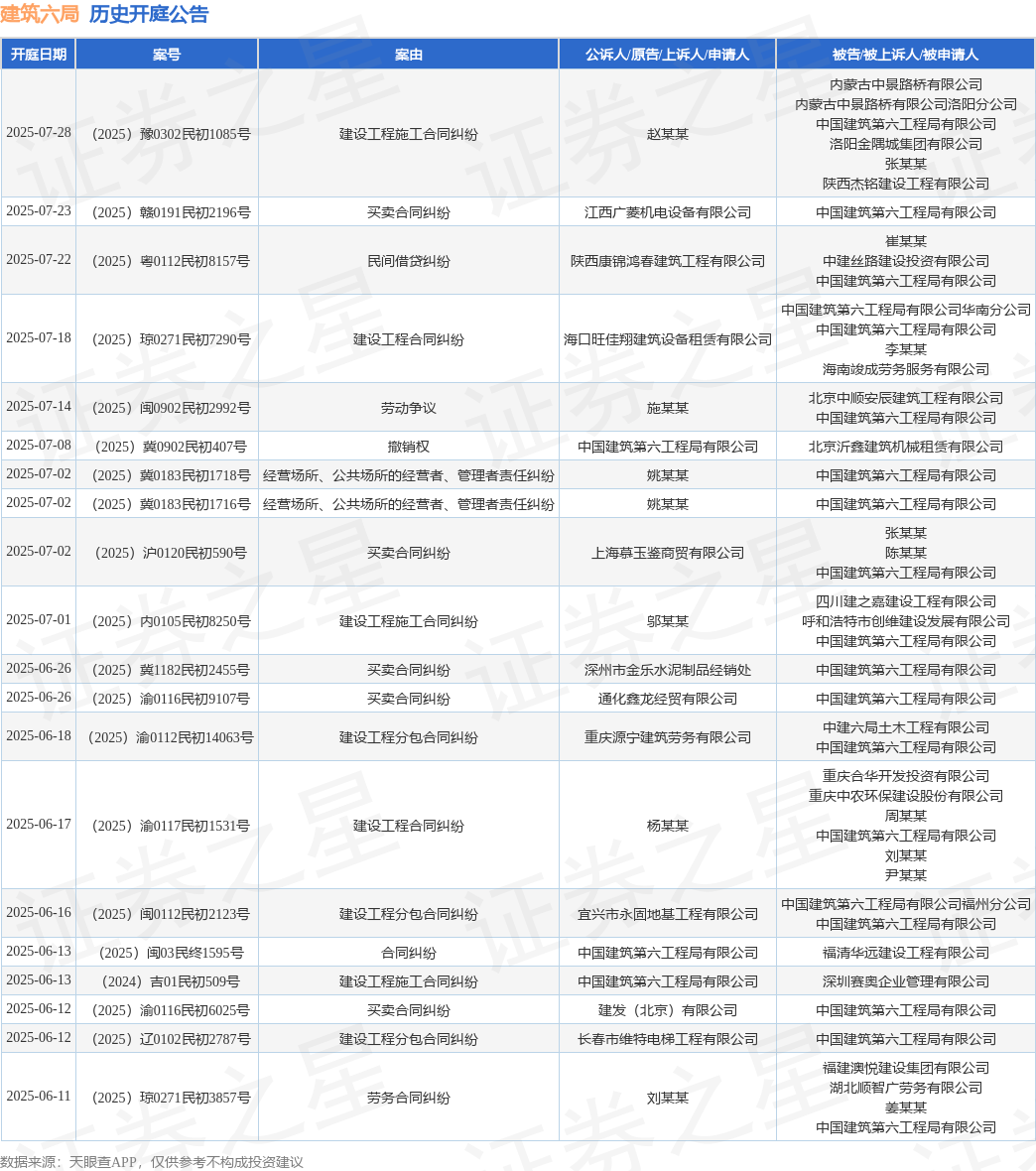 建筑六局 历史开庭公告

| 开庭日期 | 案号 | 案由 | 公诉人/原告/上诉人/申请人 | 被告/被上诉人/被申请人 |
|---|---|---|---|---|
| 2025-07-28 | （2025）豫0302民初1085号 | 建设工程施工合同纠纷 | 赵某某 | 内蒙古中景路桥有限公司 内蒙古中景路桥有限公司洛阳分公司 中国建筑第六工程局有限公司 洛阳金隅城集团有限公司 张某某 陕西杰铭建设工程有限公司 |
| 2025-07-23 | （2025）赣0191民初2196号 | 买卖合同纠纷 | 江西广菱机电设备有限公司 | 中国建筑第六工程局有限公司 |
| 2025-07-22 | （2025）粤0112民初8157号 | 民间借贷纠纷 | 陕西康锦鸿春建筑工程有限公司 | 崔某某 中建丝路建设投资有限公司 中国建筑第六工程局有限公司 |
| 2025-07-18 | （2025）琼0271民初7290号 | 建设工程合同纠纷 | 海口旺佳翔建筑设备租赁有限公司 | 中国建筑第六工程局有限公司华南分公司 中国建筑第六工程局有限公司 李某某 海南竣成劳务服务有限公司 |
| 2025-07-14 | （2025）闽0902民初2992号 | 劳动争议 | 施某某 | 北京中顺安辰建筑工程有限公司 中国建筑第六工程局有限公司 |
| 2025-07-08 | （2025）冀0902民初407号 | 撤销权 | 中国建筑第六工程局有限公司 | 北京沂鑫建筑机械租赁有限公司 |
| 2025-07-02 | （2025）冀0183民初1718号 | 经营场所、公共场所的经营者、管理者责任纠纷 | 姚某某 | 中国建筑第六工程局有限公司 |
| 2025-07-02 | （2025）冀0183民初1716号 | 经营场所、公共场所的经营者、管理者责任纠纷 | 姚某某 | 中国建筑第六工程局有限公司 |
| 2025-07-02 | （2025）沪0120民初590号 | 买卖合同纠纷 | 上海慕玉鉴商贸有限公司 | 张某某 陈某某 中国建筑第六工程局有限公司 |
| 2025-07-01 | （2025）内0105民初8250号 | 建设工程施工合同纠纷 | 邬某某 | 四川建之嘉建设工程有限公司 呼和浩特市创维建设发展有限公司 中国建筑第六工程局有限公司 |
| 2025-06-26 | （2025）冀1182民初2455号 | 买卖合同纠纷 | 深州市金乐水泥制品经销处 | 中国建筑第六工程局有限公司 |
| 2025-06-26 | （2025）渝0116民初9107号 | 买卖合同纠纷 | 通化鑫龙经贸有限公司 | 中国建筑第六工程局有限公司 |
| 2025-06-18 | （2025）渝0112民初14063号 | 建设工程分包合同纠纷 | 重庆源宁建筑劳务有限公司 | 中建六局土木工程有限公司 中国建筑第六工程局有限公司 |
| 2025-06-17 | （2025）渝0117民初1531号 | 建设工程合同纠纷 | 杨某某 | 重庆合华开发投资有限公司 重庆中农环保建设股份有限公司 周某某 中国建筑第六工程局有限公司 刘某某 尹某某 |
| 2025-06-16 | （2025）闽0112民初2123号 | 建设工程分包合同纠纷 | 宜兴市永固地基工程有限公司 | 中国建筑第六工程局有限公司福州分公司 中国建筑第六工程局有限公司 |
| 2025-06-13 | （2025）闽03民终1595号 | 合同纠纷 | 中国建筑第六工程局有限公司 | 福清华远建设工程有限公司 |
| 2025-06-13 | （2024）吉01民初509号 | 建设工程施工合同纠纷 | 中国建筑第六工程局有限公司 | 深圳赛奥企业管理有限公司 |
| 2025-06-12 | （2025）渝0116民初6025号 | 买卖合同纠纷 | 建发（北京）有限公司 | 中国建筑第六工程局有限公司 |
| 2025-06-12 | （2025）辽0102民初2787号 | 建设工程分包合同纠纷 | 长春市维特电梯工程有限公司 | 中国建筑第六工程局有限公司 |
| 2025-06-11 | （2025）琼0271民初3857号 | 劳务合同纠纷 | 刘某某 | 福建澳悦建设集团有限公司 湖北顺智广劳务有限公司 姜某某 中国建筑第六工程局有限公司 |

数据来源：天眼查APP，仅供参考不构成投资建议